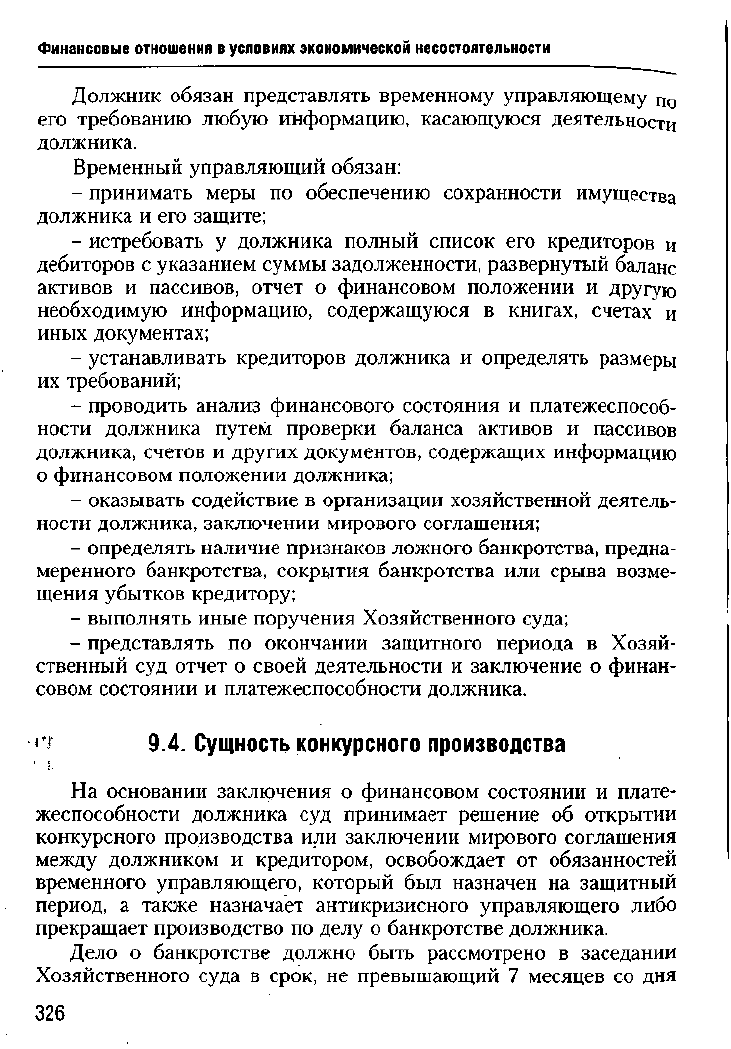 Финансовые отношения в условиях экономической несостоятельности

Должник обязан представлять временному управляющему по его требованию любую информацию, касающуюся деятельности должника.

Временный управляющий обязан:

– принимать меры по обеспечению сохранности имущества должника и его защите;

– истребовать у должника полный список его кредиторов и дебиторов с указанием суммы задолженности, развернутый баланс активов и пассивов, отчет о финансовом положении и другую необходимую информацию, содержащуюся в книгах, счетах и иных документах;

– устанавливать кредиторов должника и определять размеры их требований;

– проводить анализ финансового состояния и платежеспособности должника путем проверки баланса активов и пассивов должника, счетов и других документов, содержащих информацию о финансовом положении должника;

– оказывать содействие в организации хозяйственной деятельности должника, заключении мирового соглашения;

– определять наличие признаков ложного банкротства, преднамеренного банкротства, сокрытия банкротства или срыва возмещения убытков кредитору;

– выполнять иные поручения Хозяйственного суда;

– представлять по окончании защитного периода в Хозяйственный суд отчет о своей деятельности и заключение о финансовом состоянии и платежеспособности должника.

9.4. Сущность конкурсного производства

На основании заключения о финансовом состоянии и платежеспособности должника суд принимает решение об открытии конкурсного производства или заключении мирового соглашения между должником и кредитором, освобождает от обязанностей временного управляющего, который был назначен на защитный период, а также назначает антикризисного управляющего либо прекращает производство по делу о банкротстве должника.

Дело о банкротстве должно быть рассмотрено в заседании Хозяйственного суда в срок, не превышающий 7 месяцев со дня

326